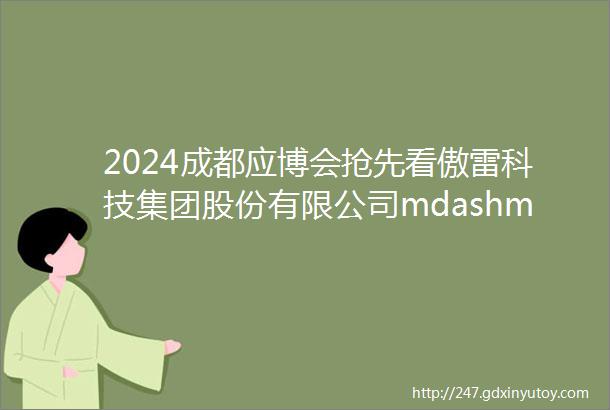 2024成都应博会抢先看傲雷科技集团股份有限公司mdashm

http://247.gdxinyutoy.com